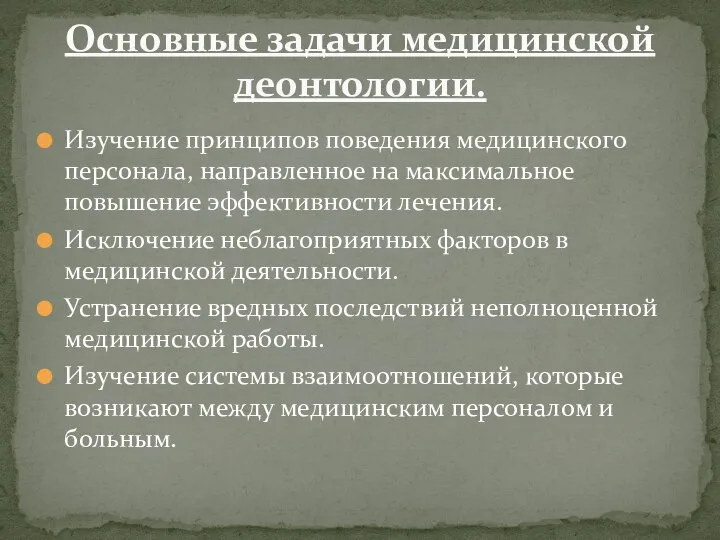 Основные задачи медицинской деонтологии.

Изучение принципов поведения медицинского персонала, направленное на максимальное повышение эффективности лечения.

Исключение неблагоприятных факторов в медицинской деятельности.

Устранение вредных последствий неполноценной медицинской работы.

Изучение системы взаимоотношений, которые возникают между медицинским персоналом и больным.